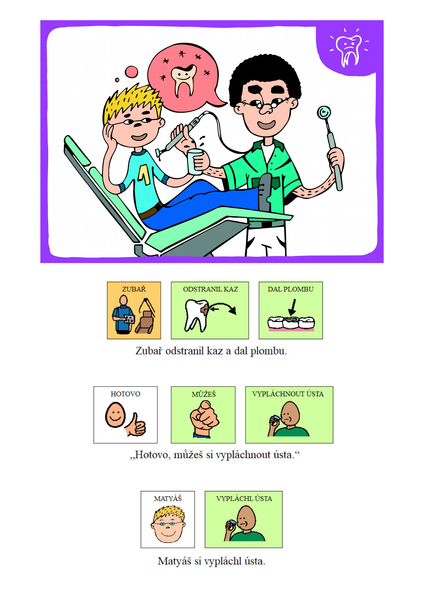 ZUBAŘ

ODSTRANIL KAZ

DAL PLOMBU

Zubař odstranil kaz a dal plombu.

HOTOVO

MŮŽEŠ

VYPLÁCHNOUT ÚSTA

„Hotovo, můžeš si vypláchnout ústa.“

MATYÁŠ

VYPLÁCHL ÚSTA

Matyáš si vypláchl ústa.